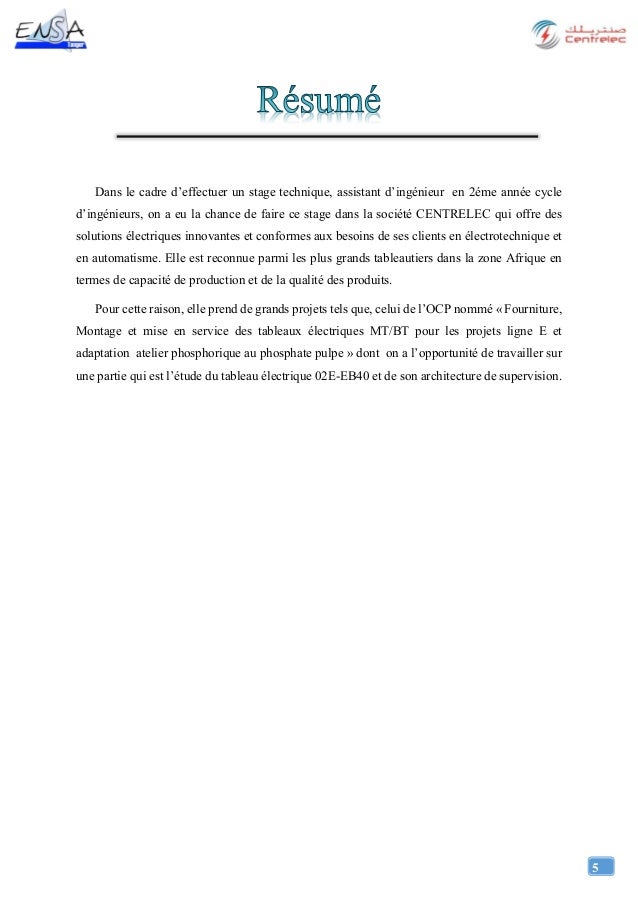 ENSA Tanger

صنتريلك Centrelec

Résumé

Dans le cadre d'effectuer un stage technique, assistant d'ingénieur en 2éme année cycle d'ingénieurs, on a eu la chance de faire ce stage dans la société CENTRELEC qui offre des solutions électriques innovantes et conformes aux besoins de ses clients en électrotechnique et en automatisme. Elle est reconnue parmi les plus grands tableautiers dans la zone Afrique en termes de capacité de production et de la qualité des produits.

Pour cette raison, elle prend de grands projets tels que, celui de l'OCP nommé « Fourniture, Montage et mise en service des tableaux électriques MT/BT pour les projets ligne E et adaptation atelier phosphorique au phosphate pulpe » dont on a l'opportunité de travailler sur une partie qui est l'étude du tableau électrique 02E-EB40 et de son architecture de supervision.

5